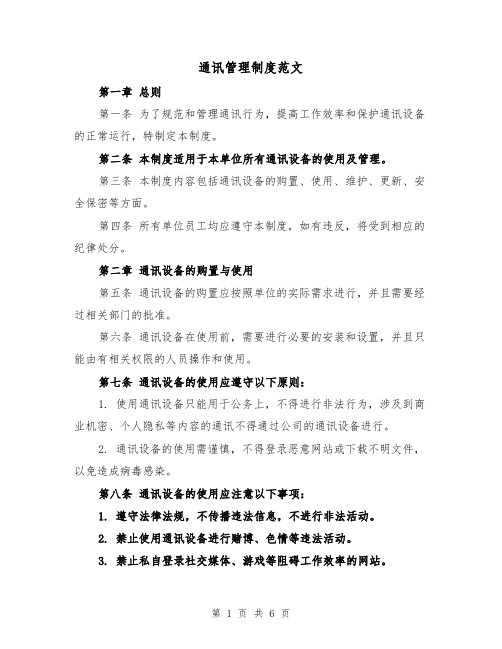 通讯管理制度范文

第一章 总则

第一条 为了规范和管理通讯行为，提高工作效率和保护通讯设备的正常运行，特制定本制度。

第二条 本制度适用于本单位所有通讯设备的使用及管理。

第三条 本制度内容包括通讯设备的购置、使用、维护、更新、安全保密等方面。

第四条 所有单位员工均应遵守本制度，如有违反，将受到相应的纪律处分。

第二章 通讯设备的购置与使用

第五条 通讯设备的购置应按照单位的实际需求进行，并且需要经过相关部门的批准。

第六条 通讯设备在使用前，需要进行必要的安装和设置，并且只能由有相关权限的人员操作和使用。

第七条 通讯设备的使用应遵守以下原则：

1. 使用通讯设备只能用于公务上，不得进行非法行为，涉及到商业机密、个人隐私等内容的通讯不得通过公司的通讯设备进行。

2. 通讯设备的使用需谨慎，不得登录恶意网站或下载不明文件，以免造成病毒感染。

第八条 通讯设备的使用应注意以下事项：

1. 遵守法律法规，不传播违法信息，不进行非法活动。

2. 禁止使用通讯设备进行赌博、色情等违法活动。

3. 禁止私自登录社交媒体、游戏等阻碍工作效率的网站。

第 1 页 共 6 页